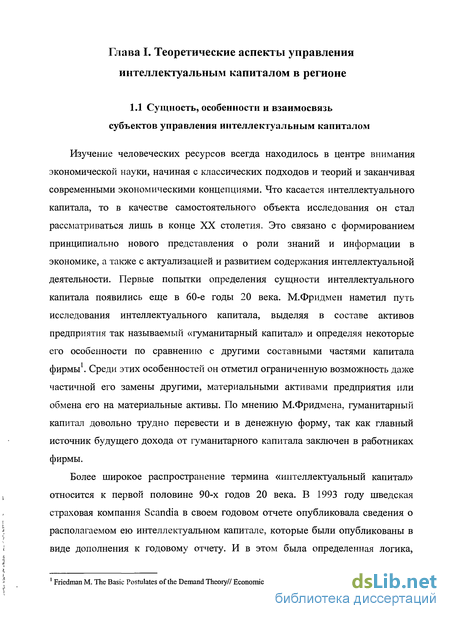 Глава I. Теоретические аспекты управления интеллектуальным капиталом в регионе

1.1 Сущность, особенности и взаимосвязь субъектов управления интеллектуальным капиталом

Изучение человеческих ресурсов всегда находилось в центре внимания экономической науки, начиная с классических подходов и теорий и заканчивая современными экономическими концепциями. Что касается интеллектуального капитала, то в качестве самостоятельного объекта исследования он стал рассматриваться лишь в конце XX столетия. Это связано с формированием принципиально нового представления о роли знаний и информации в экономике, а также с актуализацией и развитием содержания интеллектуальной деятельности. Первые попытки определения сущности интеллектуального капитала появились еще в 60-е годы 20 века. М.Фридмен наметил путь исследования интеллектуального капитала, выделяя в составе активов предприятия так называемый «гуманитарный капитал» и определяя некоторые его особенности по сравнению с другими составными частями капитала фирмы$^1$. Среди этих особенностей он отметил ограниченную возможность даже частичной его замены другими, материальными активами предприятия или обмена его на материальные активы. По мнению М.Фридмена, гуманитарный капитал довольно трудно перевести и в денежную форму, так как главный источник будущего дохода от гуманитарного капитала заключен в работниках фирмы.

Более широкое распространение термина «интеллектуальный капитал» относится к первой половине 90-х годов 20 века. В 1993 году шведская страховая компания Scandia в своем годовом отчете опубликовала сведения о располагаемом ею интеллектуальном капитале, которые были опубликованы в виде дополнения к годовому отчету. И в этом была определенная логика,

$^1$ Friedman M. The Basic Postulates of the Demand Theory// Economic

dsLib.net
библиотека диссертаций